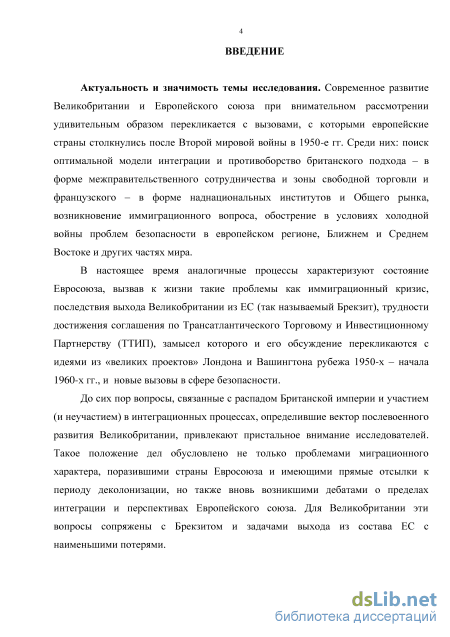 4

ВВЕДЕНИЕ

Актуальность и значимость темы исследования. Современное развитие Великобритании и Европейского союза при внимательном рассмотрении удивительным образом перекликается с вызовами, с которыми европейские страны столкнулись после Второй мировой войны в 1950-е гг. Среди них: поиск оптимальной модели интеграции и противоборство британского подхода – в форме межправительственного сотрудничества и зоны свободной торговли и французского – в форме наднациональных институтов и Общего рынка, возникновение иммиграционного вопроса, обострение в условиях холодной войны проблем безопасности в европейском регионе, Ближнем и Среднем Востоке и других частях мира.

В настоящее время аналогичные процессы характеризуют состояние Евросоюза, вызвав к жизни такие проблемы как иммиграционный кризис, последствия выхода Великобритании из ЕС (так называемый Брекзит), трудности достижения соглашения по Трансатлантического Торговому и Инвестиционному Партнерству (ТТИП), замысел которого и его обсуждение перекликаются с идеями из «великих проектов» Лондона и Вашингтона рубежа 1950-х – начала 1960-х гг., и новые вызовы в сфере безопасности.

До сих пор вопросы, связанные с распадом Британской империи и участием (и неучастием) в интеграционных процессах, определившие вектор послевоенного развития Великобритании, привлекают пристальное внимание исследователей. Такое положение дел обусловлено не только проблемами миграционного характера, поразившими страны Евросоюза и имеющими прямые отсылки к периоду деколонизации, но также вновь возникшими дебатами о пределах интеграции и перспективах Европейского союза. Для Великобритании эти вопросы сопряжены с Брекзитом и задачами выхода из состава ЕС с наименьшими потерями.

dsLib.net
библиотека диссертаций